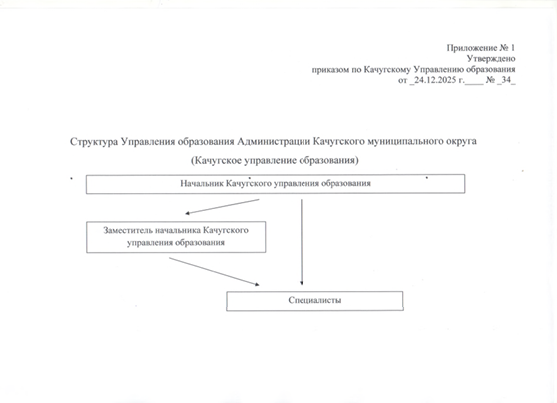 Приложение № 1
Утверждено
приказом по Качугскому Управлению образования
от _24.12.2025 г.____ № _34_

Структура Управления образования Администрации Качугского муниципального округа
(Качугское управление образования)

Начальник Качугского управления образования

Заместитель начальника Качугского управления образования

Специалисты